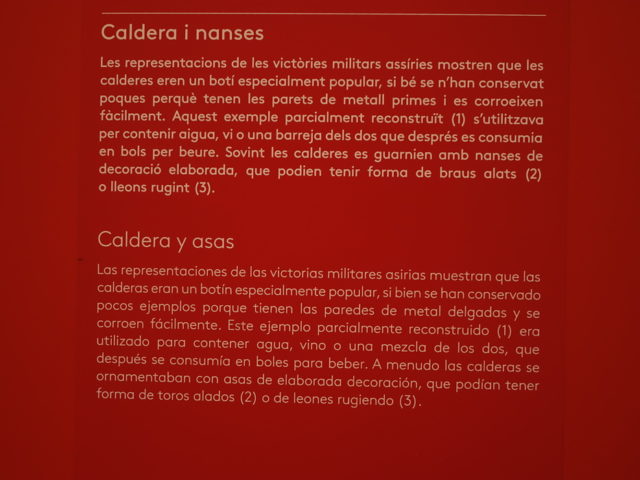 Caldera i nanses

Les representacions de les victòries militars assíries mostren que les calderes eren un botí especialment popular, si bé se n'han conservat poques perquè tenen les parets de metall primes i es corroeixen fàcilment. Aquest exemple parcialment reconstruït (1) s'utilitzava per contenir aigua, vi o una barreja dels dos que després es consumia en bols per beure. Sovint les calderes es guarnien amb nanses de decoració elaborada, que podien tenir forma de braus alats (2) o lleons rugint (3).

Caldera y asas

Las representaciones de las victorias militares asirias muestran que las calderas eran un botín especialmente popular, si bien se han conservado pocos ejemplos porque tienen las paredes de metal delgadas y se corroen fácilmente. Este ejemplo parcialmente reconstruido (1) era utilizado para contener agua, vino o una mezcla de los dos, que después se consumía en boles para beber. A menudo las calderas se ornamentaban con asas de elaborada decoración, que podían tener forma de toros alados (2) o de leones rugiendo (3).